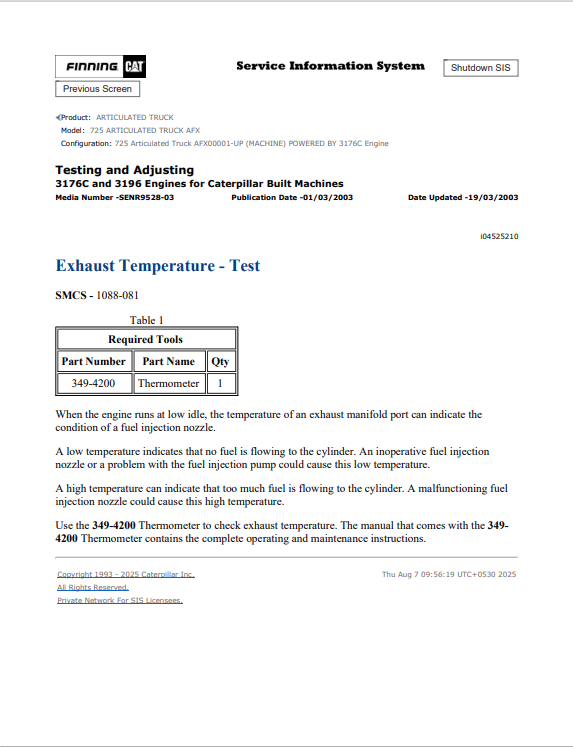 FINNING CAT

Service Information System

Shutdown SIS

Previous Screen

Product: ARTICULATED TRUCK
Model: 725 ARTICULATED TRUCK AFX
Configuration: 725 Articulated Truck AFX00001-UP (MACHINE) POWERED BY 3176C Engine

Testing and Adjusting
3176C and 3196 Engines for Caterpillar Built Machines
Media Number -SENR9528-03 Publication Date -01/03/2003 Date Updated -19/03/2003

i04525210

Exhaust Temperature - Test

SMCS - 1088-081

Table 1

| Required Tools | | |
|---|---|---|
| Part Number | Part Name | Qty |
| 349-4200 | Thermometer | 1 |

When the engine runs at low idle, the temperature of an exhaust manifold port can indicate the condition of a fuel injection nozzle.

A low temperature indicates that no fuel is flowing to the cylinder. An inoperative fuel injection nozzle or a problem with the fuel injection pump could cause this low temperature.

A high temperature can indicate that too much fuel is flowing to the cylinder. A malfunctioning fuel injection nozzle could cause this high temperature.

Use the 349-4200 Thermometer to check exhaust temperature. The manual that comes with the 349-4200 Thermometer contains the complete operating and maintenance instructions.

Copyright 1993 - 2025 Caterpillar Inc.
All Rights Reserved.
Private Network For SIS Licensees.

Thu Aug 7 09:56:19 UTC+0530 2025